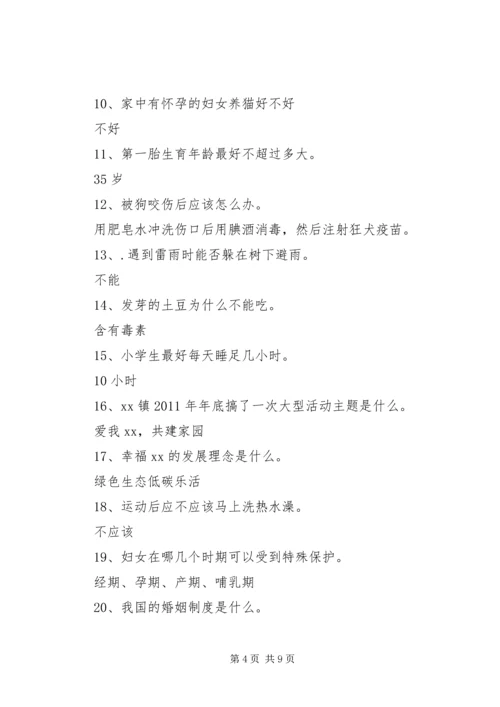 10、家中有怀孕的妇女养猫好不好

不好

11、第一胎生育年龄最好不超过多大。

35 岁

12、被狗咬伤后应该怎么办。

用肥皂水冲洗伤口后用腆酒消毒，然后注射狂犬疫苗。

13、.遇到雷雨时能否躲在树下避雨。

不能

14、发芽的土豆为什么不能吃。

含有毒素

15、小学生最好每天睡足几小时。

10 小时

16、xx 镇 2011 年年底搞了一次大型活动主题是什么。

爱我 xx，共建家园

17、幸福 xx 的发展理念是什么。

绿色生态低碳乐活

18、运动后应不应该马上洗热水澡。

不应该

19、妇女在哪几个时期可以受到特殊保护。

经期、孕期、产期、哺乳期

20、我国的婚姻制度是什么。

第 4 页 共 9 页